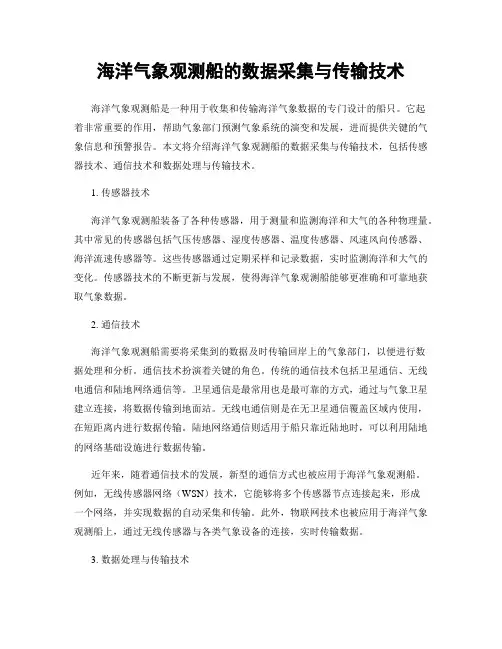 海洋气象观测船的数据采集与传输技术

海洋气象观测船是一种用于收集和传输海洋气象数据的专门设计的船只。它起着非常重要的作用，帮助气象部门预测气象系统的演变和发展，进而提供关键的气象信息和预警报告。本文将介绍海洋气象观测船的数据采集与传输技术，包括传感器技术、通信技术和数据处理与传输技术。

1. 传感器技术

海洋气象观测船装备了各种传感器，用于测量和监测海洋和大气的各种物理量。其中常见的传感器包括气压传感器、湿度传感器、温度传感器、风速风向传感器、海洋流速传感器等。这些传感器通过定期采样和记录数据，实时监测海洋和大气的变化。传感器技术的不断更新与发展，使得海洋气象观测船能够更准确和可靠地获取气象数据。

2. 通信技术

海洋气象观测船需要将采集到的数据及时传输回岸上的气象部门，以便进行数据处理和分析。通信技术扮演着关键的角色。传统的通信技术包括卫星通信、无线电通信和陆地网络通信等。卫星通信是最常用也是最可靠的方式，通过与气象卫星建立连接，将数据传输到地面站。无线电通信则是在无卫星通信覆盖区域内使用，在短距离内进行数据传输。陆地网络通信则适用于船只靠近陆地时，可以利用陆地的网络基础设施进行数据传输。

近年来，随着通信技术的发展，新型的通信方式也被应用于海洋气象观测船。例如，无线传感器网络（WSN）技术，它能够将多个传感器节点连接起来，形成一个网络，并实现数据的自动采集和传输。此外，物联网技术也被应用于海洋气象观测船上，通过无线传感器与各类气象设备的连接，实时传输数据。

3. 数据处理与传输技术